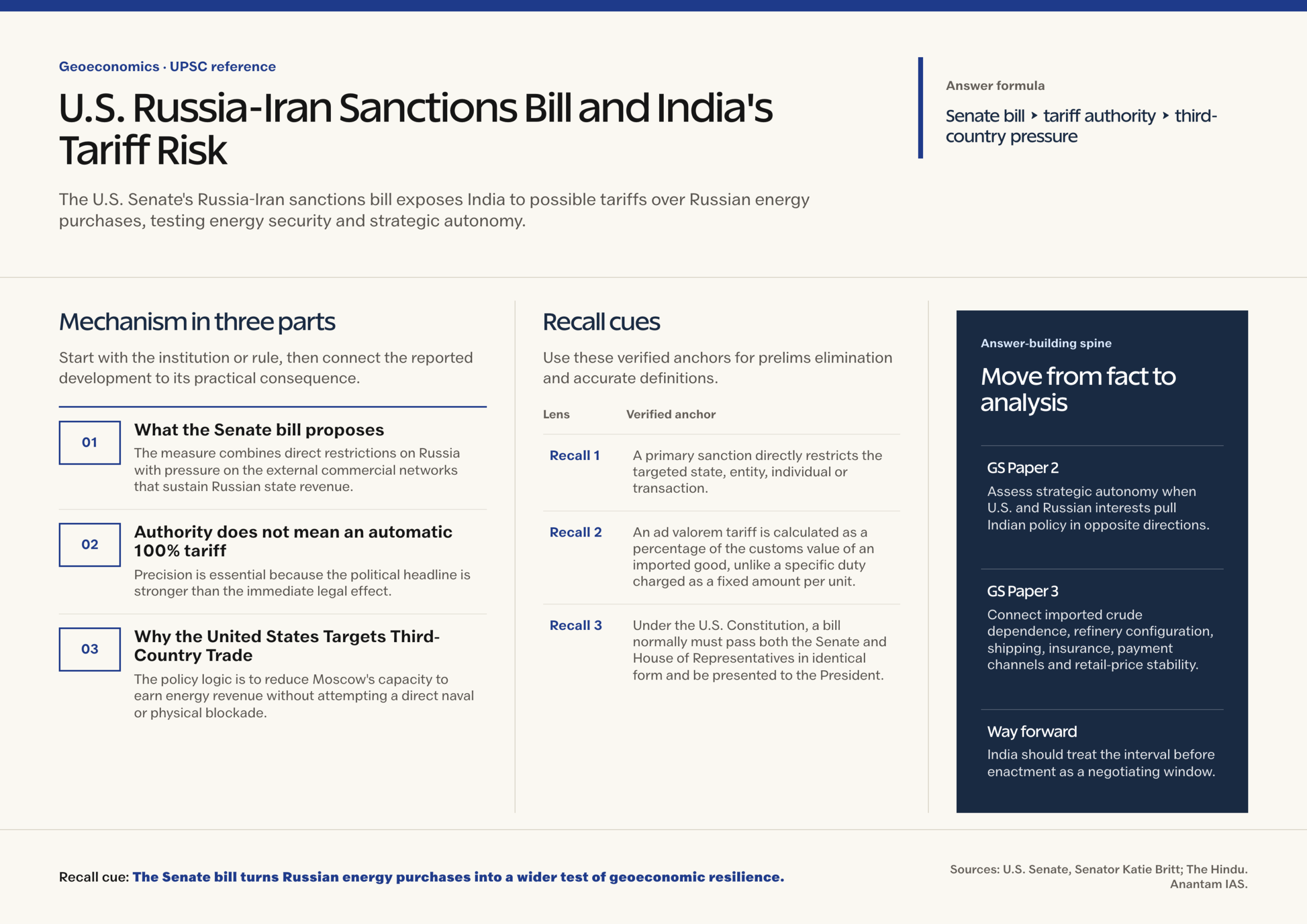 Geoeconomics · UPSC reference

U.S. Russia-Iran Sanctions Bill and India's Tariff Risk

The U.S. Senate's Russia-Iran sanctions bill exposes India to possible tariffs over Russian energy purchases, testing energy security and strategic autonomy.

Answer formula

Senate bill ‣ tariff authority ‣ third-country pressure

Mechanism in three parts

Start with the institution or rule, then connect the reported development to its practical consequence.

01

What the Senate bill proposes

The measure combines direct restrictions on Russia with pressure on the external commercial networks that sustain Russian state revenue.

02

Authority does not mean an automatic 100% tariff

Precision is essential because the political headline is stronger than the immediate legal effect.

03

Why the United States Targets Third-Country Trade

The policy logic is to reduce Moscow's capacity to earn energy revenue without attempting a direct naval or physical blockade.

Recall cues

Use these verified anchors for prelims elimination and accurate definitions.

| Lens | Verified anchor |
|---|---|
| Recall 1 | A primary sanction directly restricts the targeted state, entity, individual or transaction. |
| Recall 2 | An ad valorem tariff is calculated as a percentage of the customs value of an imported good, unlike a specific duty charged as a fixed amount per unit. |
| Recall 3 | Under the U.S. Constitution, a bill normally must pass both the Senate and House of Representatives in identical form and be presented to the President. |

Answer-building spine

Move from fact to analysis

GS Paper 2

Assess strategic autonomy when U.S. and Russian interests pull Indian policy in opposite directions.

GS Paper 3

Connect imported crude dependence, refinery configuration, shipping, insurance, payment channels and retail-price stability.

Way forward

India should treat the interval before enactment as a negotiating window.

Recall cue: The Senate bill turns Russian energy purchases into a wider test of geoeconomic resilience.

Sources: U.S. Senate, Senator Katie Britt; The Hindu.
Anantam IAS.